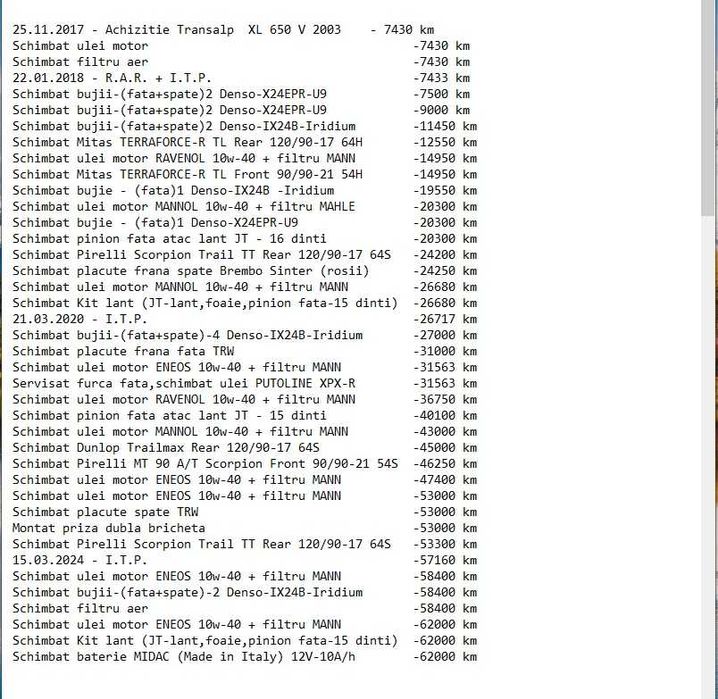 25.11.2017 - Achizitie Transalp XL 650 V 2003 - 7430 km
Schimbat ulei motor -7430 km
Schimbat filtru aer -7430 km
22.01.2018 - R.A.R. + I.T.P. -7433 km
Schimbat bujii-(fata+spate)2 Denso-X24EPR-U9 -7500 km
Schimbat bujii-(fata+spate)2 Denso-X24EPR-U9 -9000 km
Schimbat bujii-(fata+spate)2 Denso-IX24B-Iridium -11450 km
Schimbat Mitas TERRAFORCE-R TL Rear 120/90-17 64H -12550 km
Schimbat ulei motor RAVENOL 10w-40 + filtru MANN -14950 km
Schimbat Mitas TERRAFORCE-R TL Front 90/90-21 54H -14950 km
Schimbat bujie - (fata)1 Denso-IX24B -Iridium -19550 km
Schimbat ulei motor MANNOL 10w-40 + filtru MAHLE -20300 km
Schimbat bujie - (fata)1 Denso-X24EPR-U9 -20300 km
Schimbat pinion fata atac lant JT - 16 dinti -20300 km
Schimbat Pirelli Scorpion Trail TT Rear 120/90-17 64S -24200 km
Schimbat placute frana spate Brembo Sinter (rosii) -24250 km
Schimbat ulei motor MANNOL 10w-40 + filtru MANN -26680 km
Schimbat Kit lant (JT-lant,foaie,pinion fata-15 dinti) -26680 km
21.03.2020 - I.T.P. -26717 km
Schimbat bujii-(fata+spate)-4 Denso-IX24B-Iridium -27000 km
Schimbat placute frana fata TRW -31000 km
Schimbat ulei motor ENEOS 10w-40 + filtru MANN -31563 km
Servisat furca fata,schimbat ulei PUTOLINE XPX-R -31563 km
Schimbat ulei motor RAVENOL 10w-40 + filtru MANN -36750 km
Schimbat pinion fata atac lant JT - 15 dinti -40100 km
Schimbat ulei motor MANNOL 10w-40 + filtru MANN -43000 km
Schimbat Dunlop Trailmax Rear 120/90-17 64S -45000 km
Schimbat Pirelli MT 90 A/T Scorpion Front 90/90-21 54S -46250 km
Schimbat ulei motor ENEOS 10w-40 + filtru MANN -47400 km
Schimbat ulei motor ENEOS 10w-40 + filtru MANN -53000 km
Schimbat placute spate TRW -53000 km
Montat priza dubla bricheta -53000 km
Schimbat Pirelli Scorpion Trail TT Rear 120/90-17 64S -53300 km
15.03.2024 - I.T.P. -57160 km
Schimbat ulei motor ENEOS 10w-40 + filtru MANN -58400 km
Schimbat bujii-(fata+spate)-2 Denso-IX24B-Iridium -58400 km
Schimbat filtru aer -58400 km
Schimbat ulei motor ENEOS 10w-40 + filtru MANN -62000 km
Schimbat Kit lant (JT-lant,foaie,pinion fata-15 dinti) -62000 km
Schimbat baterie MIDAC (Made in Italy) 12V-10A/h -62000 km